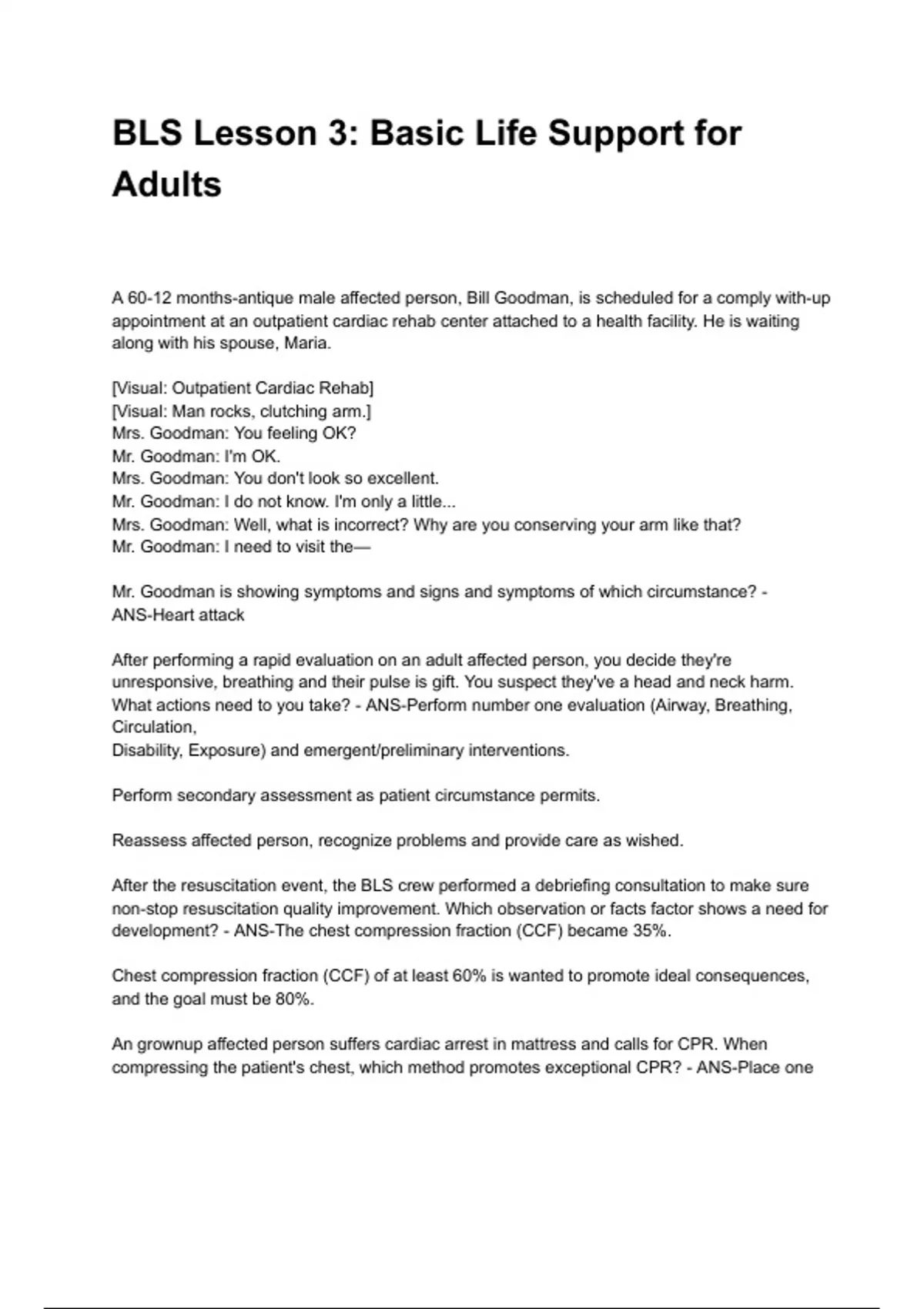 BLS Lesson 3: Basic Life Support for Adults

A 60-12 months-antique male affected person, Bill Goodman, is scheduled for a comply with-up appointment at an outpatient cardiac rehab center attached to a health facility. He is waiting along with his spouse, Maria.

[Visual: Outpatient Cardiac Rehab]
[Visual: Man rocks, clutching arm.]
Mrs. Goodman: You feeling OK?
Mr. Goodman: I'm OK.
Mrs. Goodman: You don't look so excellent.
Mr. Goodman: I do not know. I'm only a little...
Mrs. Goodman: Well, what is incorrect? Why are you conserving your arm like that?
Mr. Goodman: I need to visit the—

Mr. Goodman is showing symptoms and signs and symptoms of which circumstance? - ANS-Heart attack

After performing a rapid evaluation on an adult affected person, you decide they're unresponsive, breathing and their pulse is gift. You suspect they've a head and neck harm. What actions need to you take? - ANS-Perform number one evaluation (Airway, Breathing, Circulation,
Disability, Exposure) and emergent/preliminary interventions.

Perform secondary assessment as patient circumstance permits.

Reassess affected person, recognize problems and provide care as wished.

After the resuscitation event, the BLS crew performed a debriefing consultation to make sure non-stop resuscitation quality improvement. Which observation or facts factor shows a need for development? - ANS-The chest compression fraction (CCF) became 35%.

Chest compression fraction (CCF) of at least 60% is wanted to promote ideal consequences, and the goal must be 80%.

An grownup affected person suffers cardiac arrest in mattress and calls for CPR. When compressing the patient's chest, which method promotes exceptional CPR? - ANS-Place one